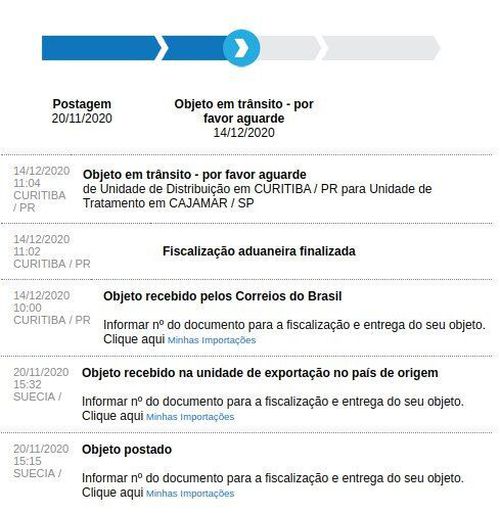 Postagem
20/11/2020

Objeto em trânsito - por favor aguarde
14/12/2020

14/12/2020
11:04
CURITIBA / PR

Objeto em trânsito - por favor aguarde
de Unidade de Distribuição em CURITIBA / PR para Unidade de Tratamento em CAJAMAR / SP

14/12/2020
11:02
CURITIBA / PR

Fiscalização aduaneira finalizada

14/12/2020
10:00
CURITIBA / PR

Objeto recebido pelos Correios do Brasil

Informar nº do documento para a fiscalização e entrega do seu objeto. Clique aqui Minhas Importações

20/11/2020
15:32
SUECIA /

Objeto recebido na unidade de exportação no país de origem

Informar nº do documento para a fiscalização e entrega do seu objeto. Clique aqui Minhas Importações

20/11/2020
15:15
SUECIA /

Objeto postado

Informar nº do documento para a fiscalização e entrega do seu objeto. Clique aqui Minhas Importações